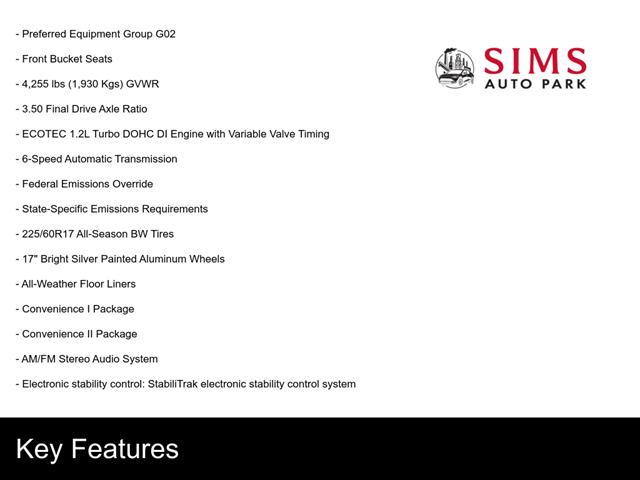 - Preferred Equipment Group G02

- Front Bucket Seats

- 4,255 lbs (1,930 Kgs) GVWR

- 3.50 Final Drive Axle Ratio

- ECOTEC 1.2L Turbo DOHC DI Engine with Variable Valve Timing

- 6-Speed Automatic Transmission

- Federal Emissions Override

- State-Specific Emissions Requirements

- 225/60R17 All-Season BW Tires

- 17" Bright Silver Painted Aluminum Wheels

- All-Weather Floor Liners

- Convenience I Package

- Convenience II Package

- AM/FM Stereo Audio System

- Electronic stability control: StabiliTrak electronic stability control system

SIMS
AUTO PARK

Key Features